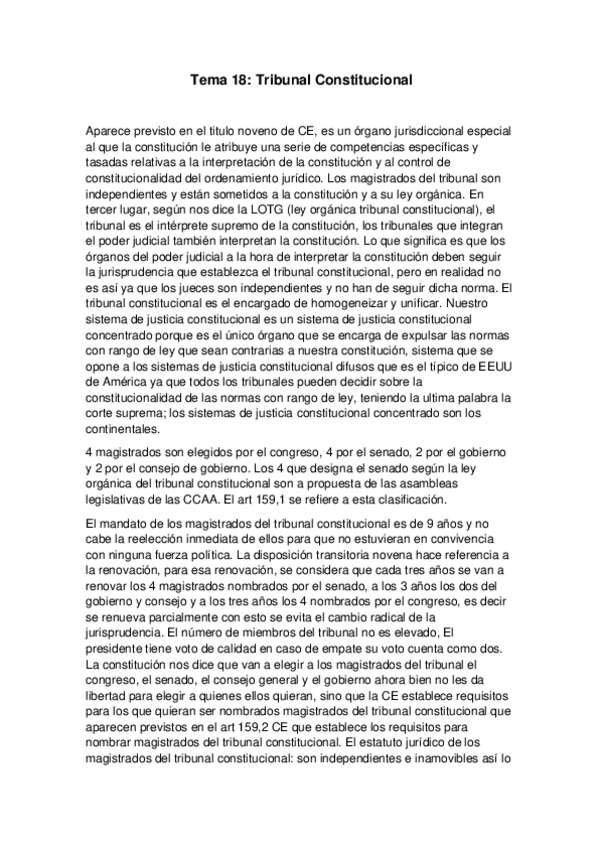 Tema 18: Tribunal Constitucional

Aparece previsto en el titulo noveno de CE, es un órgano jurisdiccional especial al que la constitución le atribuye una serie de competencias específicas y tasadas relativas a la interpretación de la constitución y al control de constitucionalidad del ordenamiento jurídico. Los magistrados del tribunal son independientes y están sometidos a la constitución y a su ley orgánica. En tercer lugar, según nos dice la LOTG (ley orgánica tribunal constitucional), el tribunal es el intérprete supremo de la constitución, los tribunales que integran el poder judicial también interpretan la constitución. Lo que significa es que los órganos del poder judicial a la hora de interpretar la constitución deben seguir la jurisprudencia que establezca el tribunal constitucional, pero en realidad no es así ya que los jueces son independientes y no han de seguir dicha norma. El tribunal constitucional es el encargado de homogeneizar y unificar. Nuestro sistema de justicia constitucional es un sistema de justicia constitucional concentrado porque es el único órgano que se encarga de expulsar las normas con rango de ley que sean contrarias a nuestra constitución, sistema que se opone a los sistemas de justicia constitucional difusos que es el típico de EEUU de América ya que todos los tribunales pueden decidir sobre la constitucionalidad de las normas con rango de ley, teniendo la ultima palabra la corte suprema; los sistemas de justicia constitucional concentrado son los continentales.

4 magistrados son elegidos por el congreso, 4 por el senado, 2 por el gobierno y 2 por el consejo de gobierno. Los 4 que designa el senado según la ley orgánica del tribunal constitucional son a propuesta de las asambleas legislativas de las CCAA. El art 159,1 se refiere a esta clasificación.

El mandato de los magistrados del tribunal constitucional es de 9 años y no cabe la reelección inmediata de ellos para que no estuvieran en convivencia con ninguna fuerza política. La disposición transitoria novena hace referencia a la renovación, para esa renovación, se considera que cada tres años se van a renovar los 4 magistrados nombrados por el senado, a los 3 años los dos del gobierno y consejo y a los tres años los 4 nombrados por el congreso, es decir se renueva parcialmente con esto se evita el cambio radical de la jurisprudencia. El número de miembros del tribunal no es elevado, El presidente tiene voto de calidad en caso de empate su voto cuenta como dos. La constitución nos dice que van a elegir a los magistrados del tribunal el congreso, el senado, el consejo general y el gobierno ahora bien no les da libertad para elegir a quienes ellos quieran, sino que la CE establece requisitos para los que quieran ser nombrados magistrados del tribunal constitucional que aparecen previstos en el art 159,2 CE que establece los requisitos para nombrar magistrados del tribunal constitucional. El estatuto jurídico de los magistrados del tribunal constitucional: son independientes e inamovibles así lo